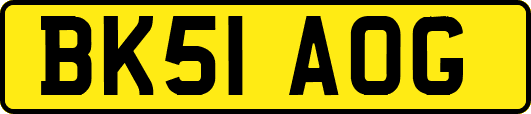 BK51 AOG